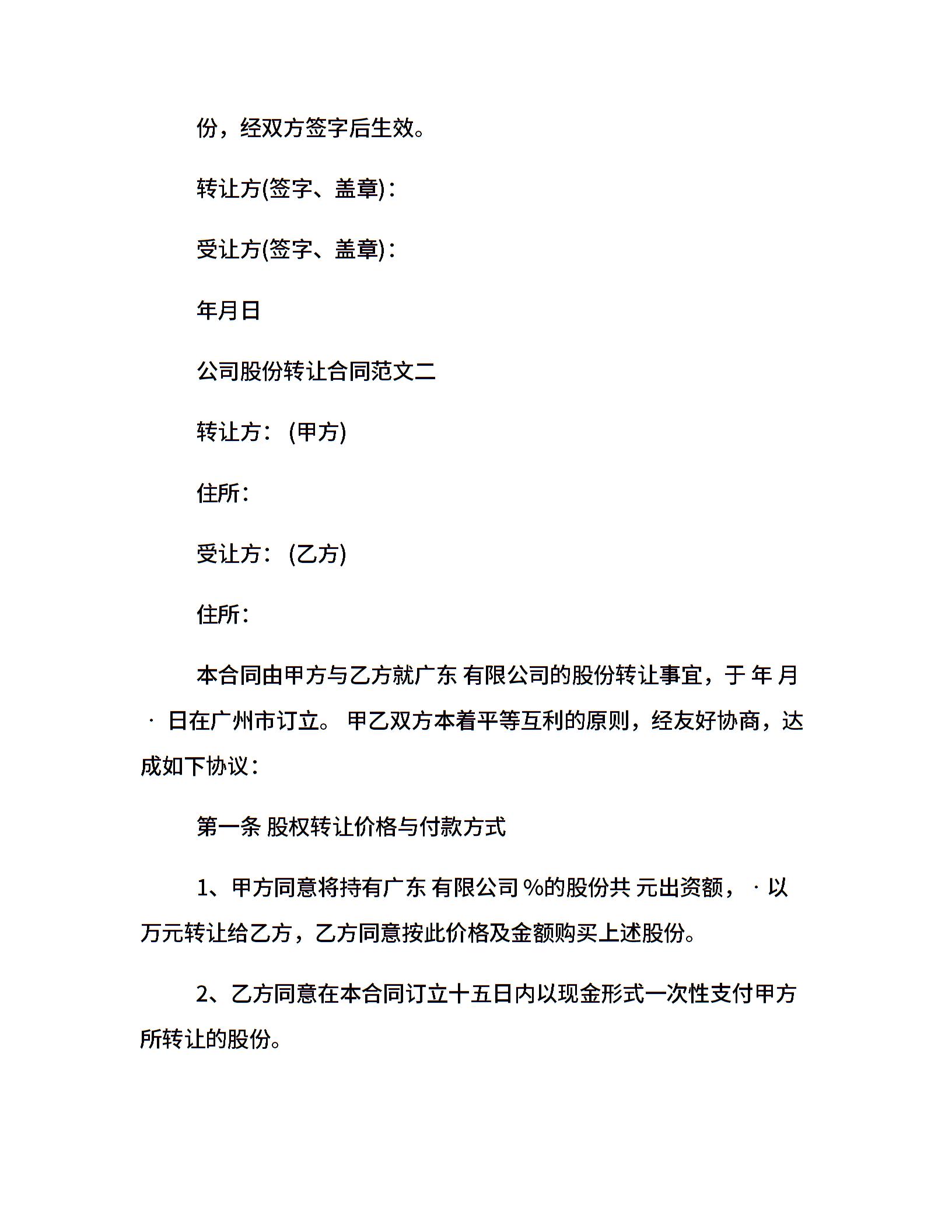 份，经双方签字后生效。

转让方(签字、盖章)：

受让方(签字、盖章)：

年月日

公司股份转让合同范文二

转让方：(甲方)

住所：

受让方：(乙方)

住所：

本合同由甲方与乙方就广东 有限公司的股份转让事宜，于 年 月 · 日在广州市订立。 甲乙双方本着平等互利的原则，经友好协商，达成如下协议：

第一条 股权转让价格与付款方式

1、甲方同意将持有广东 有限公司 %的股份共 元出资额， · 以 万元转让给乙方，乙方同意按此价格及金额购买上述股份。

2、乙方同意在本合同订立十五日内以现金形式一次性支付甲方所转让的股份。